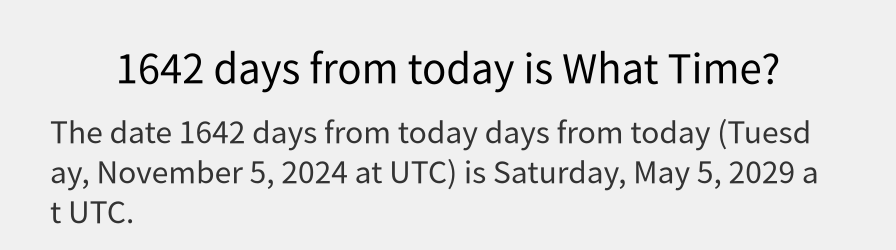 1642 days from today is What Time?

The date 1642 days from today days from today (Tuesday, November 5, 2024 at UTC) is Saturday, May 5, 2029 at UTC.